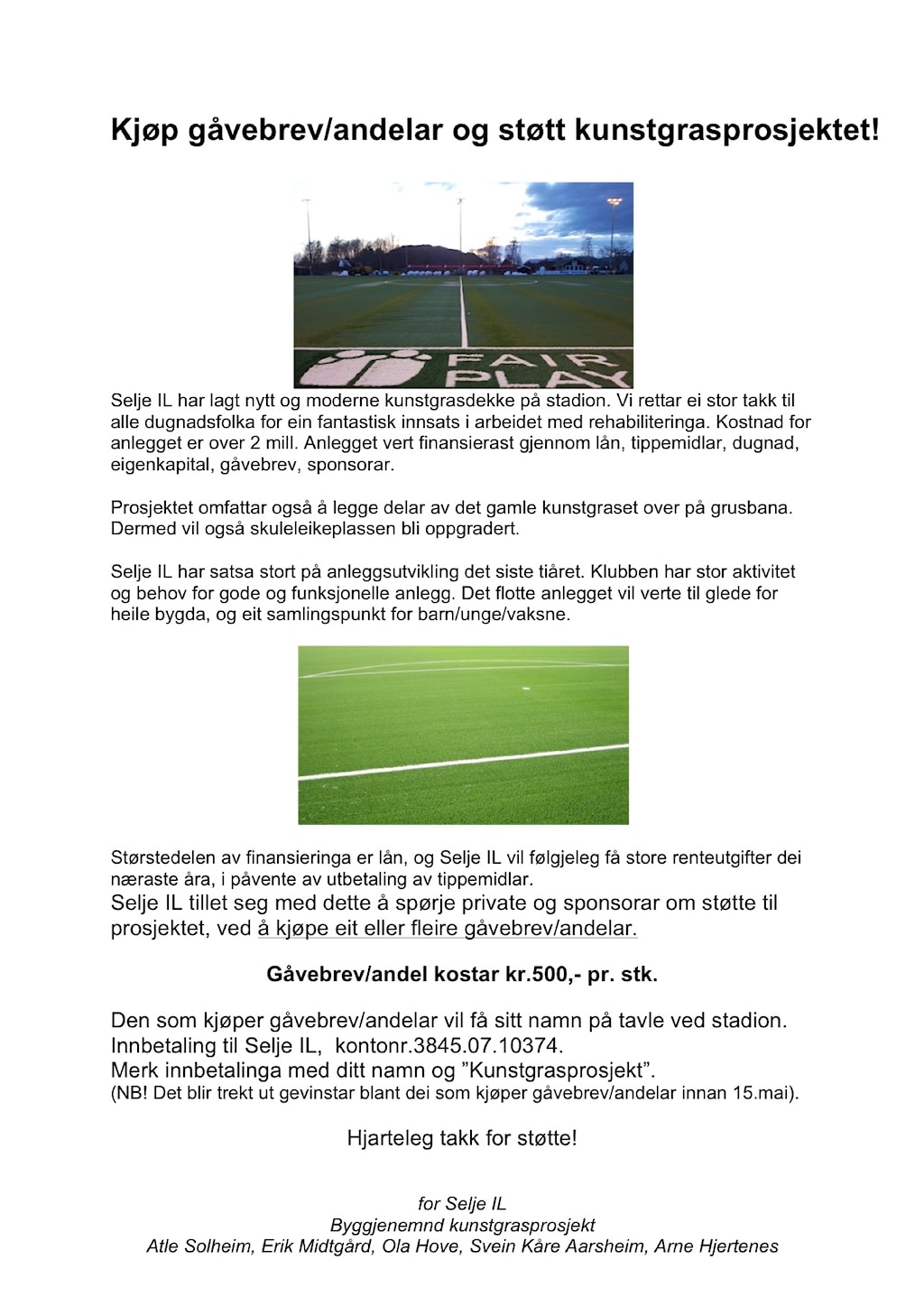 Kjøp gåvebrev/andelar og støtt kunstgrasprosjektet!

FAIR PLAY

Selje IL har lagt nytt og moderne kunstgrasdekke på stadion. Vi rettar ei stor takk til alle dugnadsfolka for ein fantastisk innsats i arbeidet med rehabiliteringa. Kostnad for anlegget er over 2 mill. Anlegget vert finansierast gjennom lån, tippemidlar, dugnad, eigenkapital, gåvebrev, sponsorar.

Prosjektet omfattar også å legge delar av det gamle kunstgraset over på grusbana. Dermed vil også skuleleikeplassen bli oppgradert.

Selje IL har satsa stort på anleggsutvikling det siste tiåret. Klubben har stor aktivitet og behov for gode og funksjonelle anlegg. Det flotte anlegget vil verte til glede for heile bygda, og eit samlingspunkt for barn/unge/vaksne.

Størstedelen av finansieringa er lån, og Selje IL vil følgjeleg få store renteutgifter dei næraste åra, i påvente av utbetaling av tippemidlar.
Selje IL tillet seg med dette å spørje private og sponsorar om støtte til prosjektet, ved å kjøpe eit eller fleire gåvebrev/andelar.

Gåvebrev/andel kostar kr.500,- pr. stk.

Den som kjøper gåvebrev/andelar vil få sitt namn på tavle ved stadion.
Innbetaling til Selje IL, kontonr.3845.07.10374.
Merk innbetalinga med ditt namn og ”Kunstgrasprosjekt”.
(NB! Det blir trekt ut gevinstar blant dei som kjøper gåvebrev/andelar innan 15.mai).

Hjarteleg takk for støtte!

for Selje IL
Byggjenemnd kunstgrasprosjekt
Atle Solheim, Erik Midtgård, Ola Hove, Svein Kåre Aarsheim, Arne Hjertenes